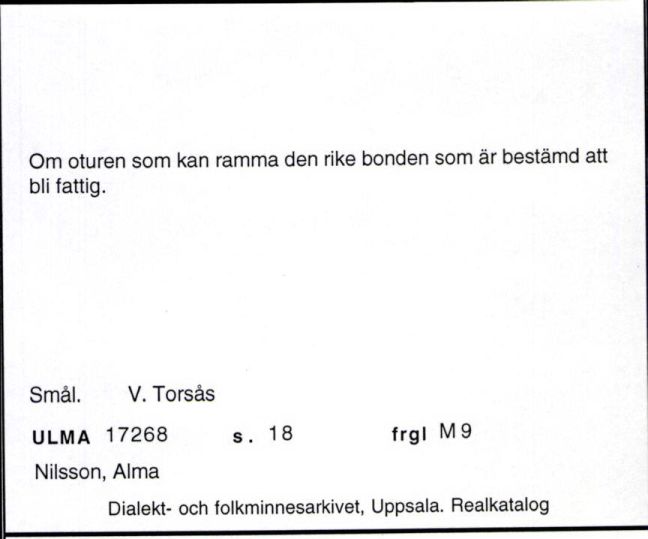 Om oturen som kan ramma den rike bonden som är bestämd att bli fattig.

Smål. V. Torsås

ULMA 17268 s. 18 frgl M9

Nilsson, Alma

Dialekt- och folkminnesarkivet, Uppsala. Realkatalog